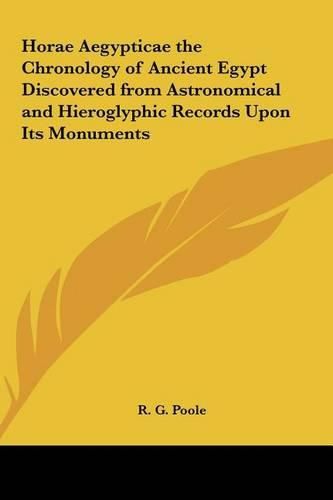 Horae Aegypticae the Chronology of Ancient Egypt Discovered from Astronomical and Hieroglyphic Records Upon Its Monuments

R. G. Poole